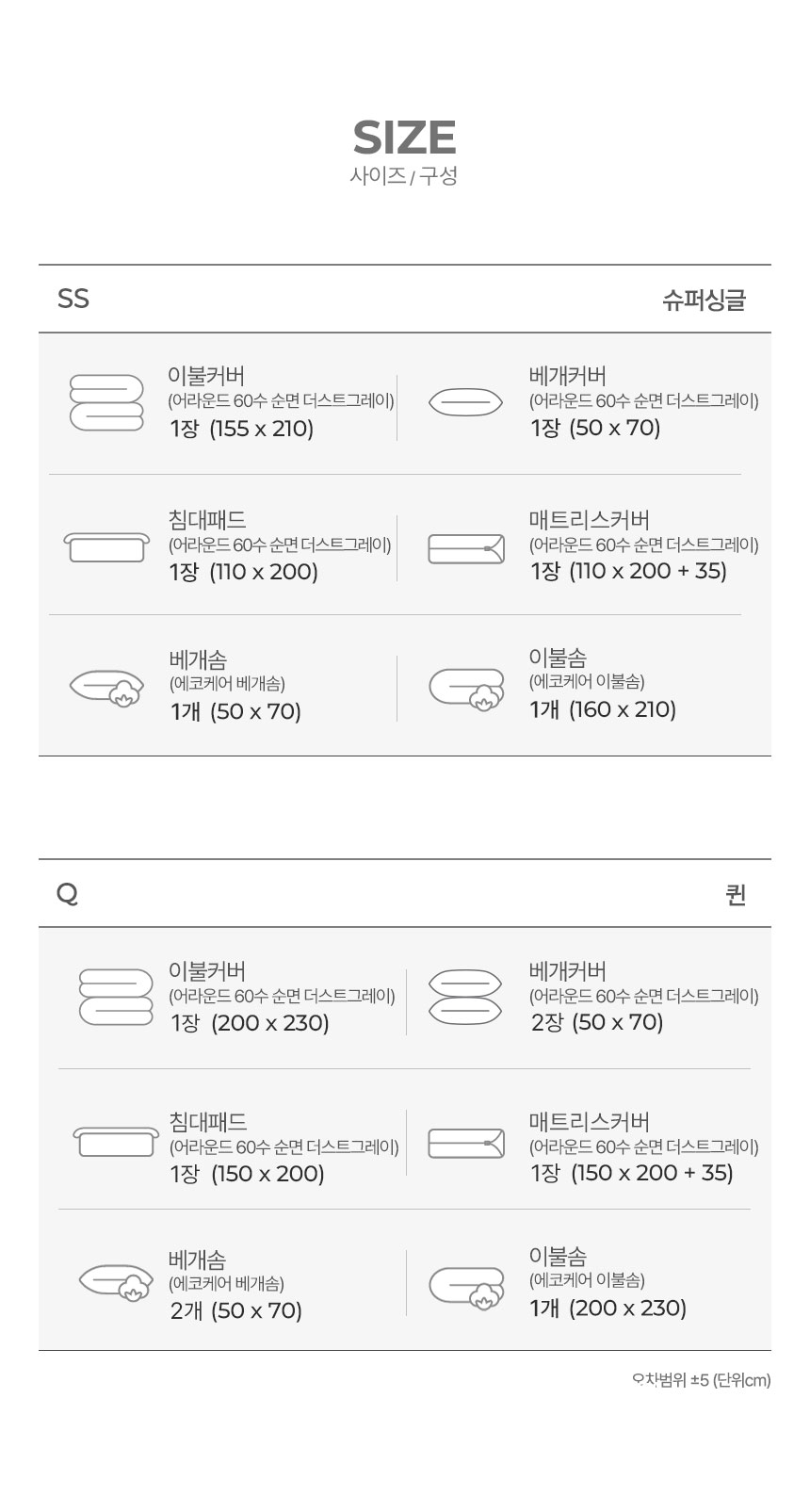 SIZE
사이즈 / 구성

SS
슈퍼싱글

이불커버
(어라운드 60수 순면 더스트그레이)
1장 (155 x 210)

베개커버
(어라운드 60수 순면 더스트그레이)
1장 (50 x 70)

침대패드
(어라운드 60수 순면 더스트그레이)
1장 (110 x 200)

매트리스커버
(어라운드 60수 순면 더스트그레이)
1장 (110 x 200 + 35)

베개솜
(에코케어 베개솜)
1개 (50 x 70)

이불솜
(에코케어 이불솜)
1개 (160 x 210)

Q
퀸

이불커버
(어라운드 60수 순면 더스트그레이)
1장 (200 x 230)

베개커버
(어라운드 60수 순면 더스트그레이)
2장 (50 x 70)

침대패드
(어라운드 60수 순면 더스트그레이)
1장 (150 x 200)

매트리스커버
(어라운드 60수 순면 더스트그레이)
1장 (150 x 200 + 35)

베개솜
(에코케어 베개솜)
2개 (50 x 70)

이불솜
(에코케어 이불솜)
1개 (200 x 230)

오차범위 ±5 (단위cm)